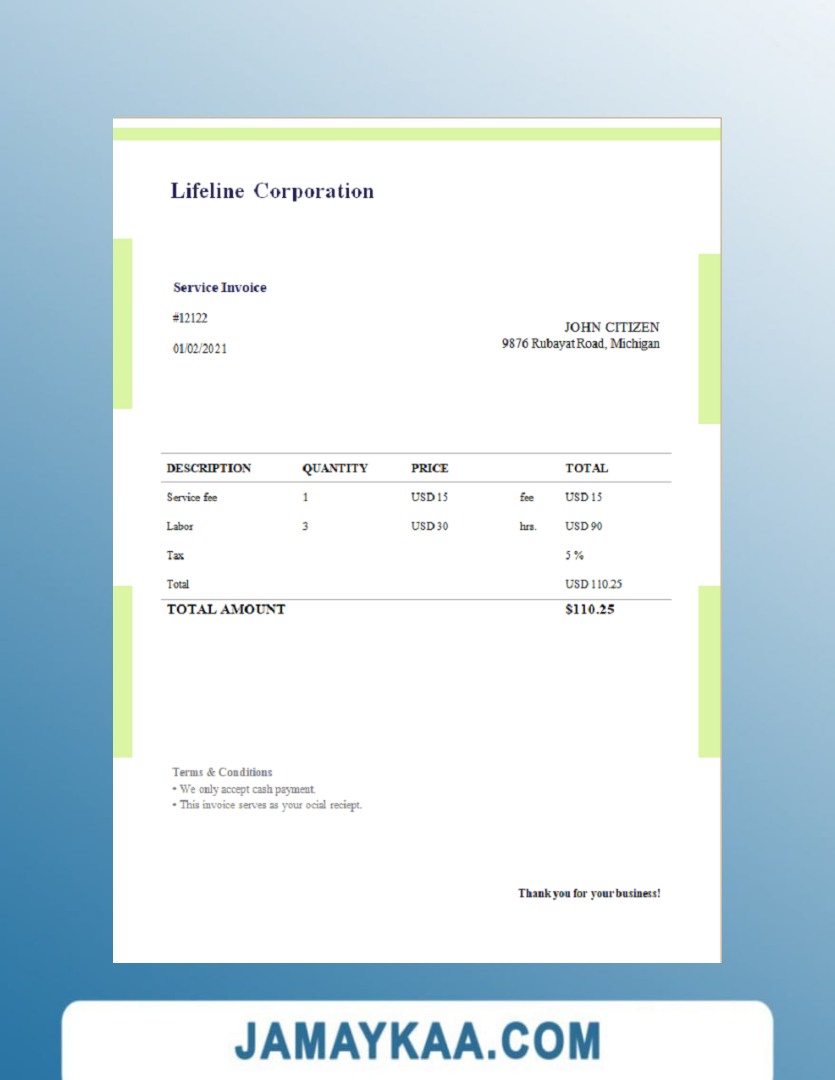 Lifeline Corporation

Service Invoice

#12122

01/02/2021

JOHN CITIZEN
9876 Rubayat Road, Michigan

| DESCRIPTION | QUANTITY | PRICE | | TOTAL |
|---|---|---|---|---|
| Service fee | 1 | USD 15 | fee | USD 15 |
| Labor | 3 | USD 30 | hrs. | USD 90 |
| Tax | | | | 5 % |
| Total | | | | USD 110.25 |
| TOTAL AMOUNT | | | | $110.25 |

Terms & Conditions
• We only accept cash payment.
• This invoice serves as your ocial reciept.

Thank you for your business!

JAMAYKAA.COM